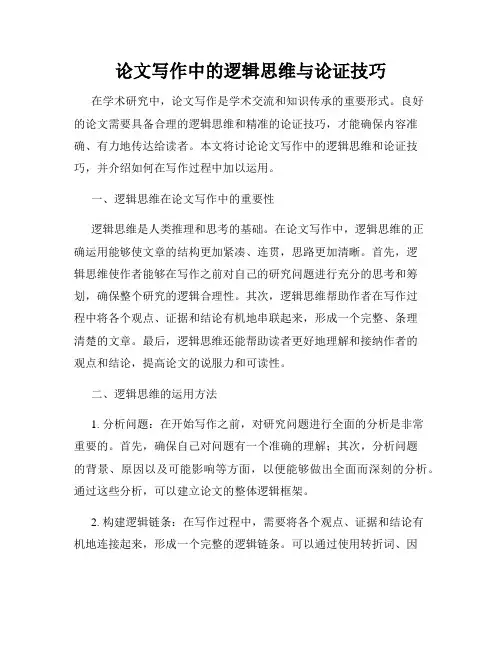 论文写作中的逻辑思维与论证技巧

在学术研究中，论文写作是学术交流和知识传承的重要形式。良好的论文需要具备合理的逻辑思维和精准的论证技巧，才能确保内容准确、有力地传达给读者。本文将讨论论文写作中的逻辑思维和论证技巧，并介绍如何在写作过程中加以运用。

一、逻辑思维在论文写作中的重要性

逻辑思维是人类推理和思考的基础。在论文写作中，逻辑思维的正确运用能够使文章的结构更加紧凑、连贯，思路更加清晰。首先，逻辑思维使作者能够在写作之前对自己的研究问题进行充分的思考和筹划，确保整个研究的逻辑合理性。其次，逻辑思维帮助作者在写作过程中将各个观点、证据和结论有机地串联起来，形成一个完整、条理清楚的文章。最后，逻辑思维还能帮助读者更好地理解和接纳作者的观点和结论，提高论文的说服力和可读性。

二、逻辑思维的运用方法

1. 分析问题：在开始写作之前，对研究问题进行全面的分析是非常重要的。首先，确保自己对问题有一个准确的理解；其次，分析问题的背景、原因以及可能影响等方面，以便能够做出全面而深刻的分析。通过这些分析，可以建立论文的整体逻辑框架。

2. 构建逻辑链条：在写作过程中，需要将各个观点、证据和结论有机地连接起来，形成一个完整的逻辑链条。可以通过使用转折词、因